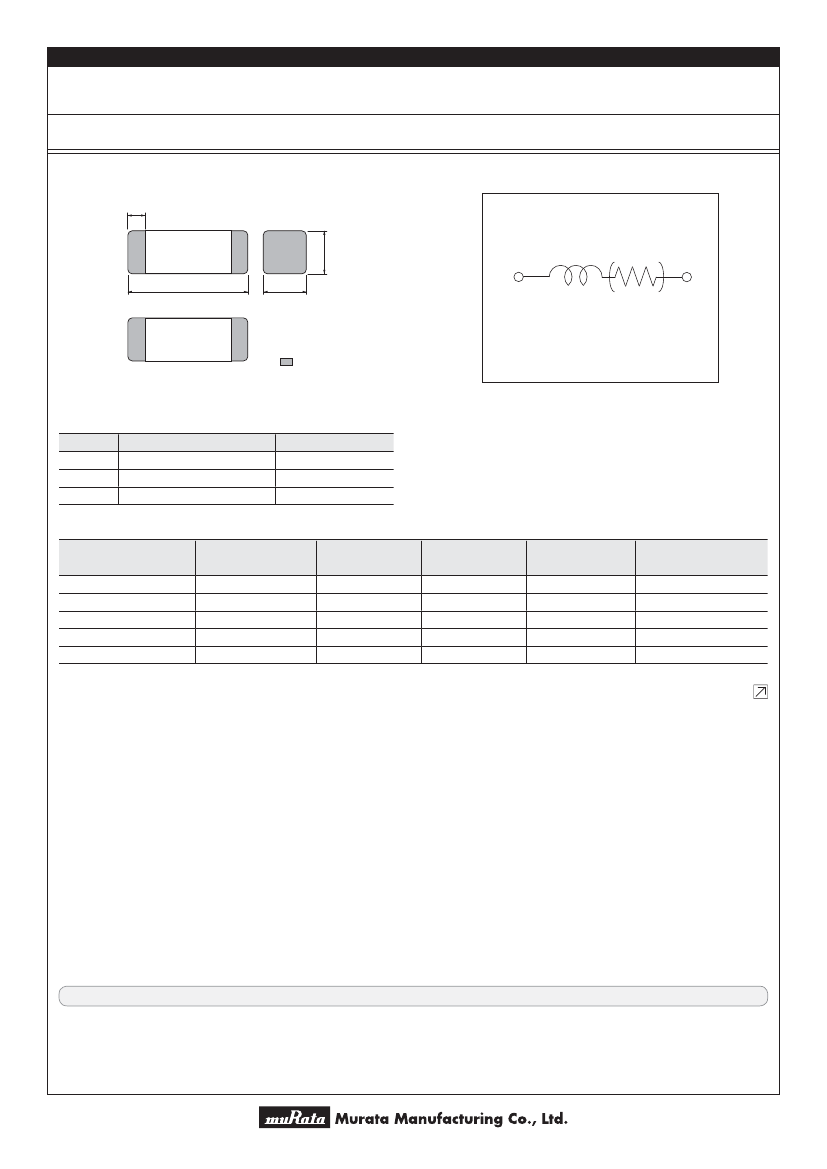 muRata Murata Manufacturing Co., Ltd.